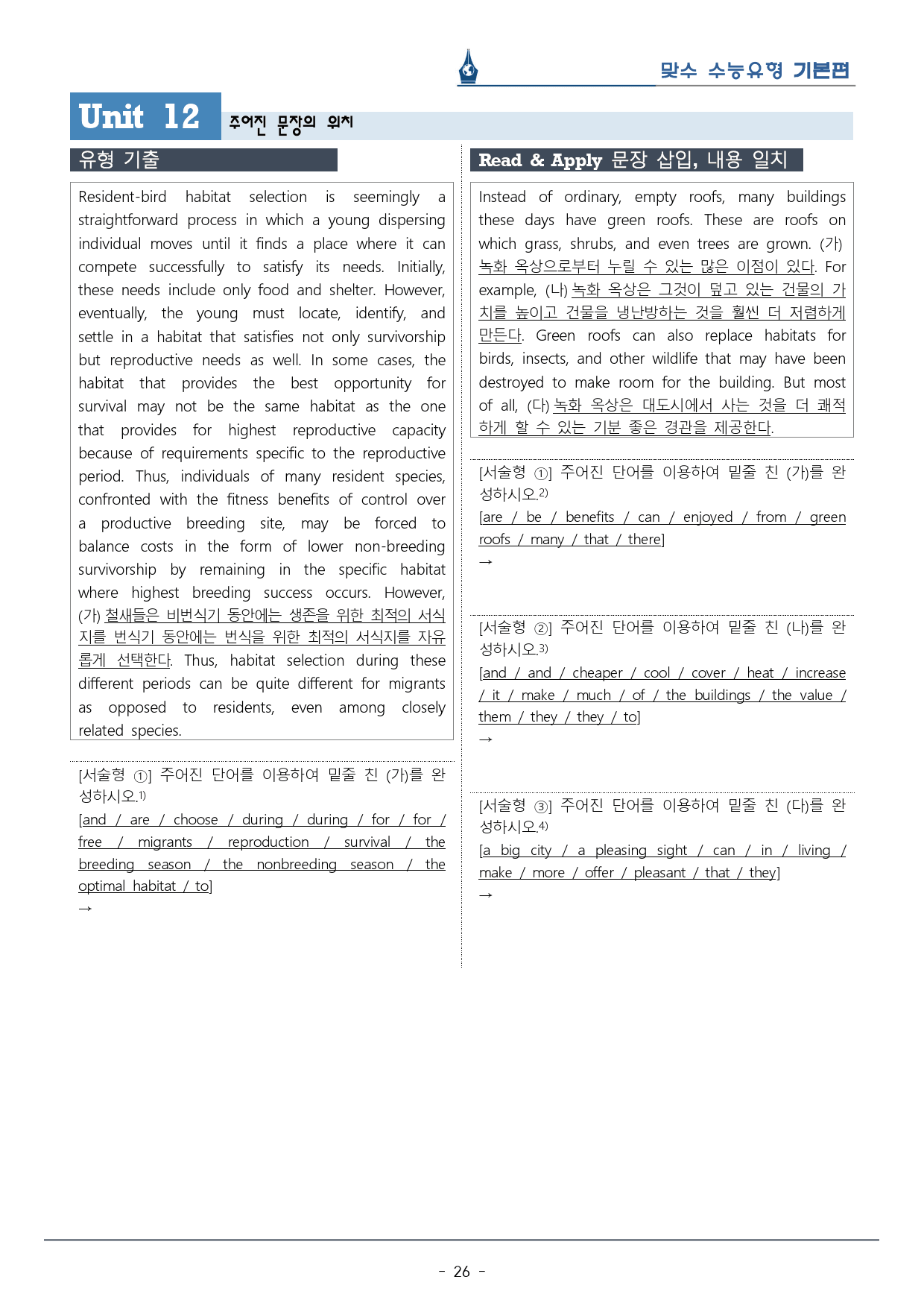 맞수 수능유형 기본편

Unit 12 주어진 문장의 위치

유형 기출

Resident-bird habitat selection is seemingly a straightforward process in which a young dispersing individual moves until it finds a place where it can compete successfully to satisfy its needs. Initially, these needs include only food and shelter. However, eventually, the young must locate, identify, and settle in a habitat that satisfies not only survivorship but reproductive needs as well. In some cases, the habitat that provides the best opportunity for survival may not be the same habitat as the one that provides for highest reproductive capacity because of requirements specific to the reproductive period. Thus, individuals of many resident species, confronted with the fitness benefits of control over a productive breeding site, may be forced to balance costs in the form of lower non-breeding survivorship by remaining in the specific habitat where highest breeding success occurs. However, (가) 철새들은 비번식기 동안에는 생존을 위한 최적의 서식지를 번식기 동안에는 번식을 위한 최적의 서식지를 자유롭게 선택한다. Thus, habitat selection during these different periods can be quite different for migrants as opposed to residents, even among closely related species.

[서술형 ①] 주어진 단어를 이용하여 밑줄 친 (가)를 완성하시오.$^{1)}$
[and / are / choose / during / during / for / for / free / migrants / reproduction / survival / the breeding season / the nonbreeding season / the optimal habitat / to]
→

Read & Apply 문장 삽입, 내용 일치

Instead of ordinary, empty roofs, many buildings these days have green roofs. These are roofs on which grass, shrubs, and even trees are grown. (가) 녹화 옥상으로부터 누릴 수 있는 많은 이점이 있다. For example, (나) 녹화 옥상은 그것이 덮고 있는 건물의 가치를 높이고 건물을 냉난방하는 것을 훨씬 더 저렴하게 만든다. Green roofs can also replace habitats for birds, insects, and other wildlife that may have been destroyed to make room for the building. But most of all, (다) 녹화 옥상은 대도시에서 사는 것을 더 쾌적하게 할 수 있는 기분 좋은 경관을 제공한다.

[서술형 ①] 주어진 단어를 이용하여 밑줄 친 (가)를 완성하시오.$^{2)}$
[are / be / benefits / can / enjoyed / from / green roofs / many / that / there]
→

[서술형 ②] 주어진 단어를 이용하여 밑줄 친 (나)를 완성하시오.$^{3)}$
[and / and / cheaper / cool / cover / heat / increase / it / make / much / of / the buildings / the value / them / they / they / to]
→

[서술형 ③] 주어진 단어를 이용하여 밑줄 친 (다)를 완성하시오.$^{4)}$
[a big city / a pleasing sight / can / in / living / make / more / offer / pleasant / that / they]
→

- 26 -